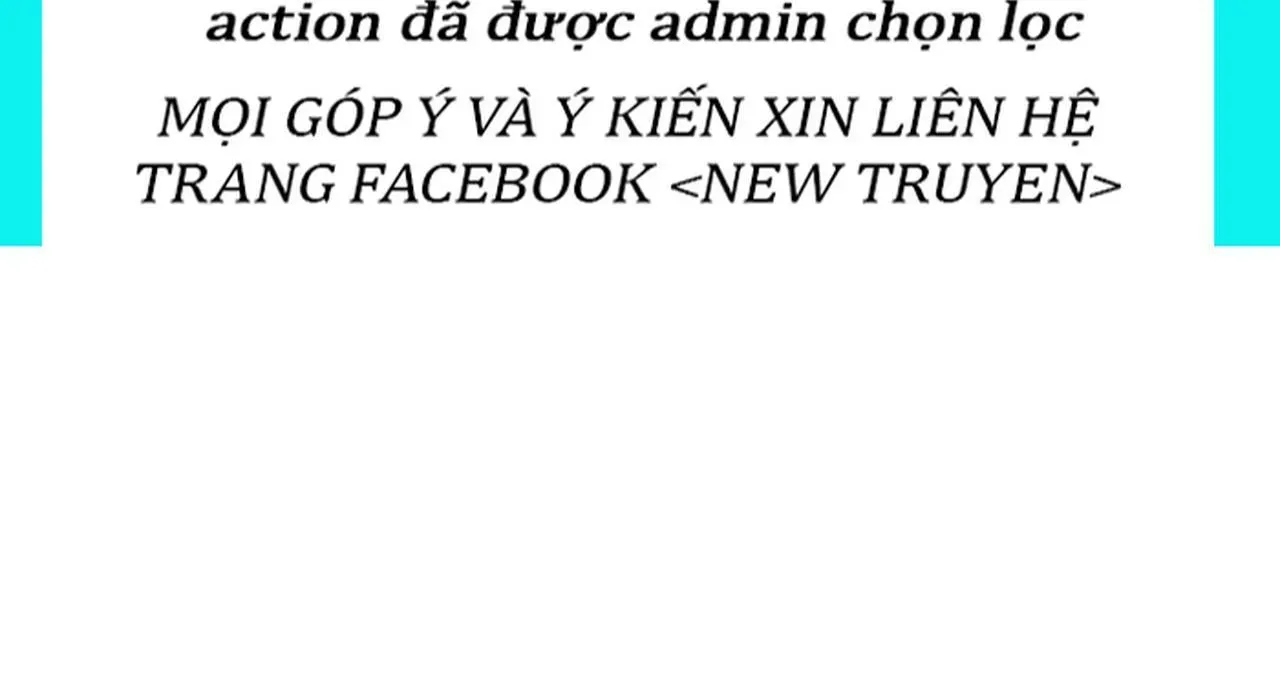 action đã được admin chọn lọc

MỌI GÓP Ý VÀ Ý KIẾN XIN LIÊN HỆ TRANG FACEBOOK <NEW TRUYEN>